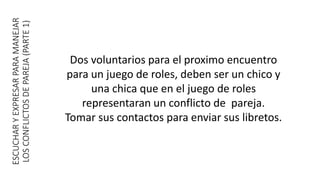 ESCUCHAR Y EXPRESAR PARA MANEJAR LOS CONFLICTOS DE PAREJA (PARTE 1)

Dos voluntarios para el proximo encuentro para un juego de roles, deben ser un chico y una chica que en el juego de roles representaran un conflicto de pareja. Tomar sus contactos para enviar sus libretos.